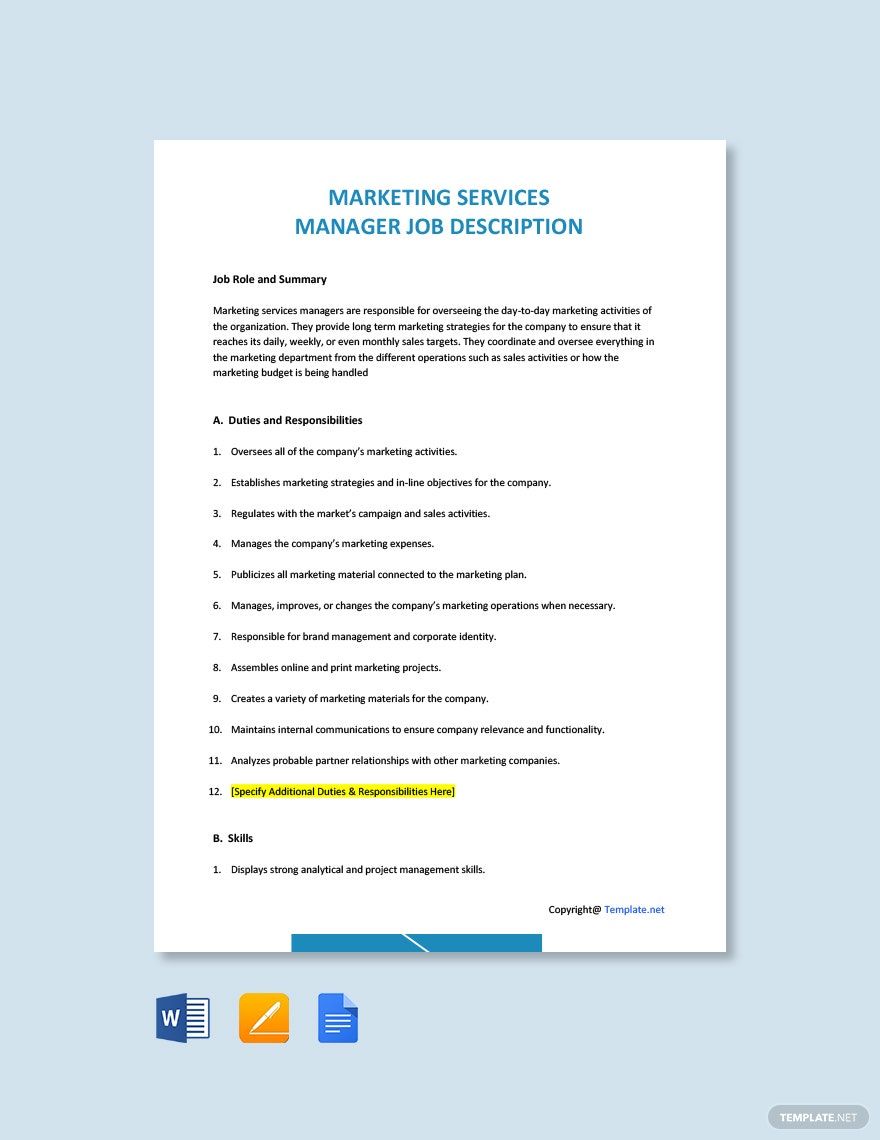 MARKETING SERVICES
MANAGER JOB DESCRIPTION

Job Role and Summary

Marketing services managers are responsible for overseeing the day-to-day marketing activities of the organization. They provide long term marketing strategies for the company to ensure that it reaches its daily, weekly, or even monthly sales targets. They coordinate and oversee everything in the marketing department from the different operations such as sales activities or how the marketing budget is being handled

A. Duties and Responsibilities

1. Oversees all of the company's marketing activities.
2. Establishes marketing strategies and in-line objectives for the company.
3. Regulates with the market's campaign and sales activities.
4. Manages the company's marketing expenses.
5. Publicizes all marketing material connected to the marketing plan.
6. Manages, improves, or changes the company's marketing operations when necessary.
7. Responsible for brand management and corporate identity.
8. Assembles online and print marketing projects.
9. Creates a variety of marketing materials for the company.
10. Maintains internal communications to ensure company relevance and functionality.
11. Analyzes probable partner relationships with other marketing companies.
12. [Specify Additional Duties & Responsibilities Here]

B. Skills

1. Displays strong analytical and project management skills.

Copyright@ Template.net

W

TEMPLATE.NET